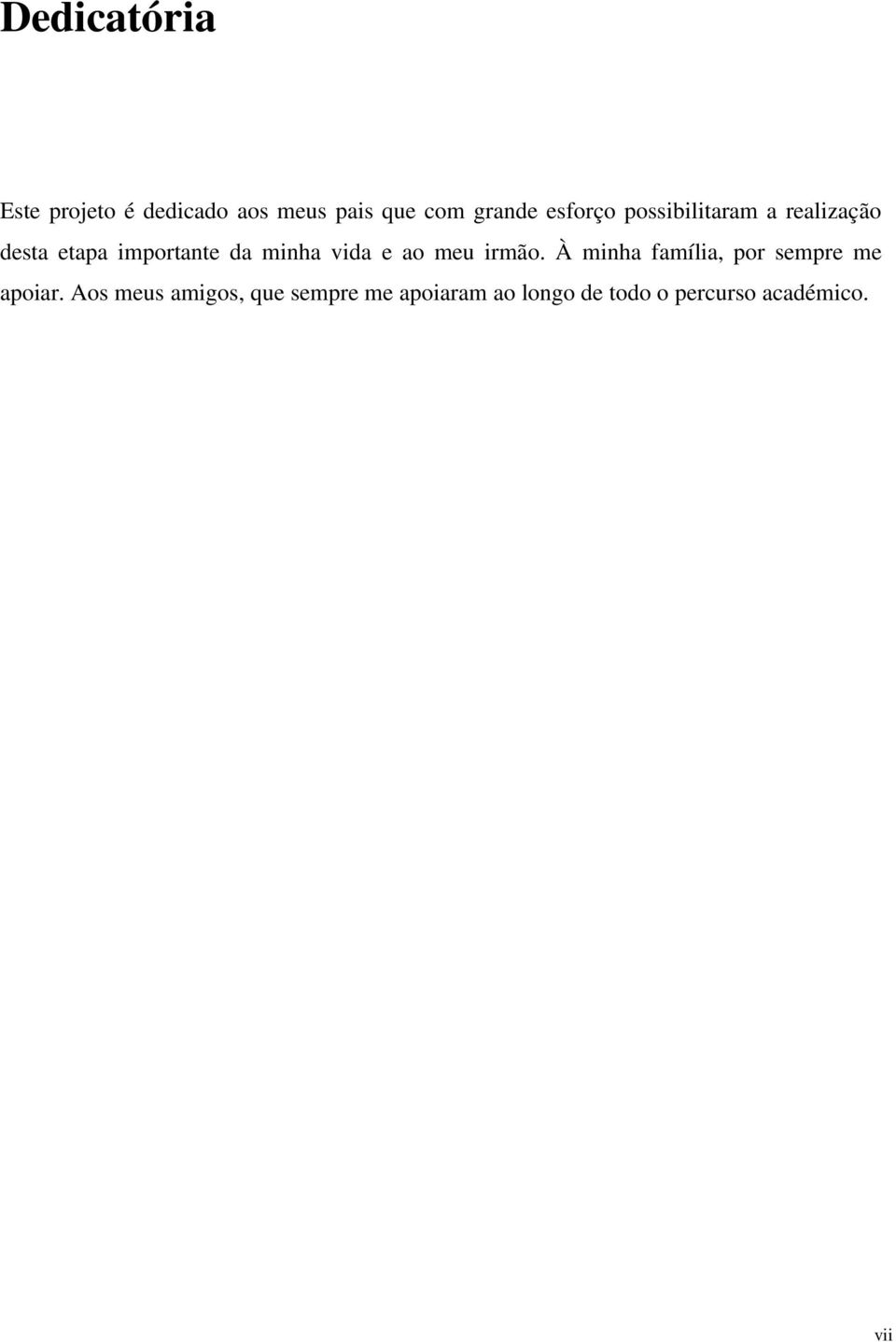 Dedicatória

Este projeto é dedicado aos meus pais que com grande esforço possibilitaram a realização desta etapa importante da minha vida e ao meu irmão. À minha família, por sempre me apoiar. Aos meus amigos, que sempre me apoiaram ao longo de todo o percurso académico.

vii